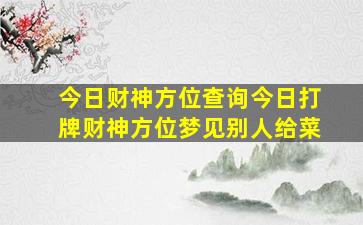 今日财神方位查询今日打牌财神方位梦见别人给菜